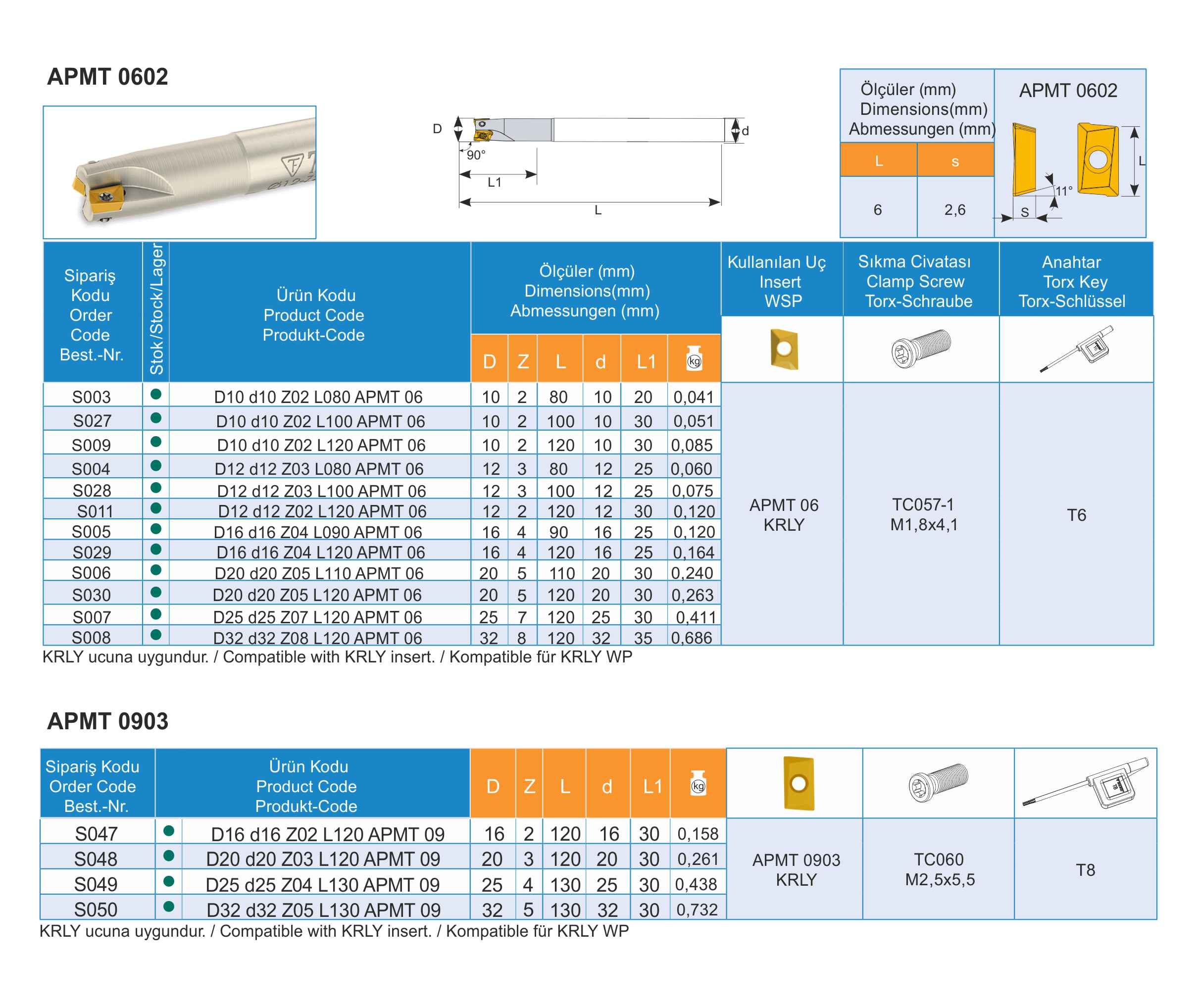 APMT 0602

D
d
90°
L1
L

| Ölçüler (mm) Dimensions(mm) Abmessungen (mm) | | APMT 0602 |
|---|---|---|
| L | s | |
| 6 | 2,6 | |

L
11°
S

| Sipariş Kodu Order Code Best.-Nr. | Stok/Stock/Lager | Ürün Kodu Product Code Produkt-Code | D | Z | L | d | L1 | kg | Kullanılan Uç Insert WSP | Sıkma Civatası Clamp Screw Torx-Schraube | Anahtar Torx Key Torx-Schlüssel |
|---|---|---|---|---|---|---|---|---|---|---|---|
| S003 | ● | D10 d10 Z02 L080 APMT 06 | 10 | 2 | 80 | 10 | 20 | 0,041 | APMT 06 KRLY | TC057-1 M1,8x4,1 | T6 |
| S027 | ● | D10 d10 Z02 L100 APMT 06 | 10 | 2 | 100 | 10 | 30 | 0,051 | | | |
| S009 | ● | D10 d10 Z02 L120 APMT 06 | 10 | 2 | 120 | 10 | 30 | 0,085 | | | |
| S004 | ● | D12 d12 Z03 L080 APMT 06 | 12 | 3 | 80 | 12 | 25 | 0,060 | | | |
| S028 | ● | D12 d12 Z03 L100 APMT 06 | 12 | 3 | 100 | 12 | 25 | 0,075 | | | |
| S011 | ● | D12 d12 Z02 L120 APMT 06 | 12 | 2 | 120 | 12 | 30 | 0,120 | | | |
| S005 | ● | D16 d16 Z04 L090 APMT 06 | 16 | 4 | 90 | 16 | 25 | 0,120 | | | |
| S029 | ● | D16 d16 Z04 L120 APMT 06 | 16 | 4 | 120 | 16 | 25 | 0,164 | | | |
| S006 | ● | D20 d20 Z05 L110 APMT 06 | 20 | 5 | 110 | 20 | 30 | 0,240 | | | |
| S030 | ● | D20 d20 Z05 L120 APMT 06 | 20 | 5 | 120 | 20 | 30 | 0,263 | | | |
| S007 | ● | D25 d25 Z07 L120 APMT 06 | 25 | 7 | 120 | 25 | 30 | 0,411 | | | |
| S008 | ● | D32 d32 Z08 L120 APMT 06 | 32 | 8 | 120 | 32 | 35 | 0,686 | | | |

Ölçüler (mm) Dimensions(mm) Abmessungen (mm)

KRLY ucuna uygundur. / Compatible with KRLY insert. / Kompatible für KRLY WP

APMT 0903

| Sipariş Kodu Order Code Best.-Nr. | | Ürün Kodu Product Code Produkt-Code | D | Z | L | d | L1 | kg | | | |
|---|---|---|---|---|---|---|---|---|---|---|---|
| S047 | ● | D16 d16 Z02 L120 APMT 09 | 16 | 2 | 120 | 16 | 30 | 0,158 | APMT 0903 KRLY | TC060 M2,5x5,5 | T8 |
| S048 | ● | D20 d20 Z03 L120 APMT 09 | 20 | 3 | 120 | 20 | 30 | 0,261 | | | |
| S049 | ● | D25 d25 Z04 L130 APMT 09 | 25 | 4 | 130 | 25 | 30 | 0,438 | | | |
| S050 | ● | D32 d32 Z05 L130 APMT 09 | 32 | 5 | 130 | 32 | 30 | 0,732 | | | |

KRLY ucuna uygundur. / Compatible with KRLY insert. / Kompatible für KRLY WP